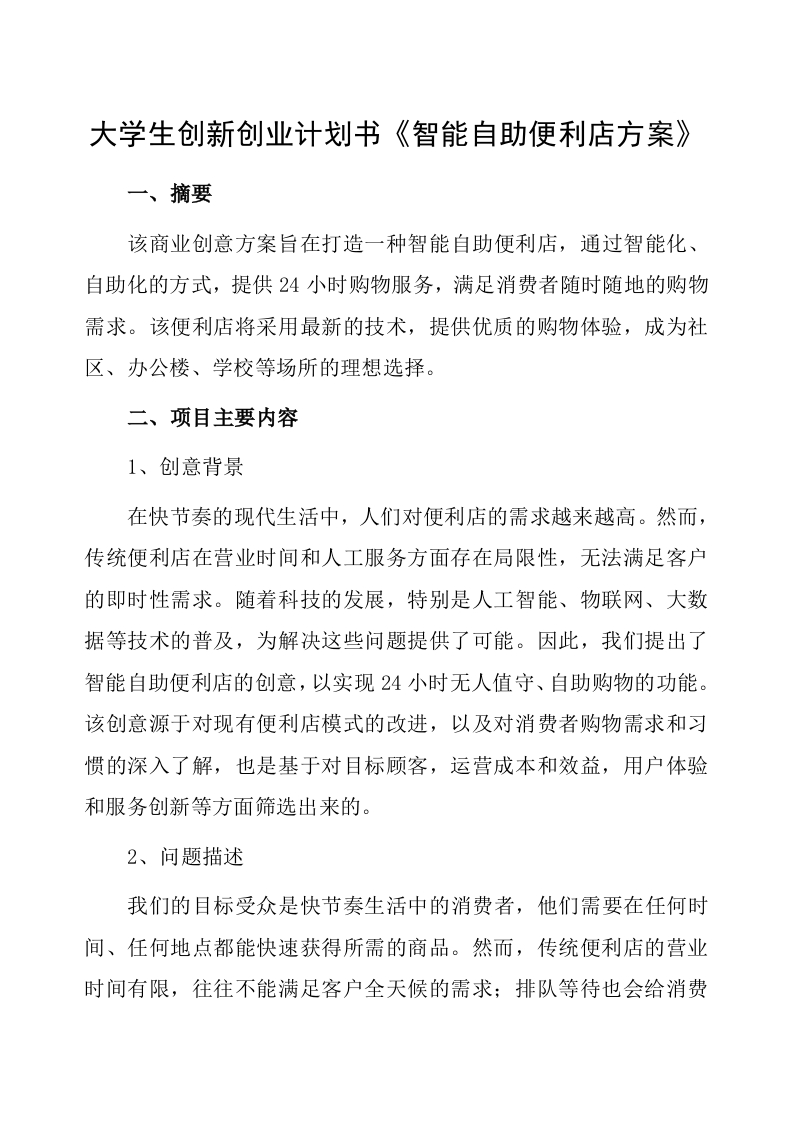 大学生创新创业计划书《智能自助便利店方案》

一、摘要

该商业创意方案旨在打造一种智能自助便利店，通过智能化、自助化的方式，提供 24 小时购物服务，满足消费者随时随地的购物需求。该便利店将采用最新的技术，提供优质的购物体验，成为社区、办公楼、学校等场所的理想选择。

二、项目主要内容

1、创意背景

在快节奏的现代生活中，人们对便利店的需求越来越高。然而，传统便利店在营业时间和人工服务方面存在局限性，无法满足客户的即时性需求。随着科技的发展，特别是人工智能、物联网、大数据等技术的普及，为解决这些问题提供了可能。因此，我们提出了智能自助便利店的创意，以实现 24 小时无人值守、自助购物的功能。该创意源于对现有便利店模式的改进，以及对消费者购物需求和习惯的深入了解，也是基于对目标顾客，运营成本和效益，用户体验和服务创新等方面筛选出来的。

2、问题描述

我们的目标受众是快节奏生活中的消费者，他们需要在任何时间、任何地点都能快速获得所需的商品。然而，传统便利店的营业时间有限，往往不能满足客户全天候的需求；排队等待也会给消费